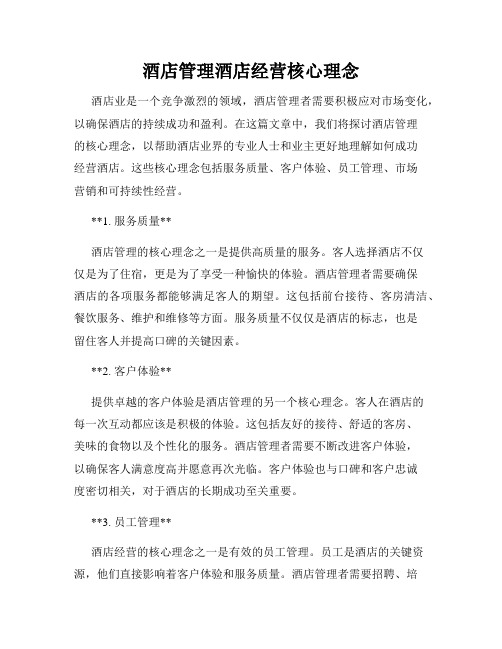 酒店管理酒店经营核心理念

酒店业是一个竞争激烈的领域，酒店管理者需要积极应对市场变化，以确保酒店的持续成功和盈利。在这篇文章中，我们将探讨酒店管理的核心理念，以帮助酒店业界的专业人士和业主更好地理解如何成功经营酒店。这些核心理念包括服务质量、客户体验、员工管理、市场营销和可持续性经营。

**1. 服务质量**

酒店管理的核心理念之一是提供高质量的服务。客人选择酒店不仅仅是为了住宿，更是为了享受一种愉快的体验。酒店管理者需要确保酒店的各项服务都能够满足客人的期望。这包括前台接待、客房清洁、餐饮服务、维护和维修等方面。服务质量不仅仅是酒店的标志，也是留住客人并提高口碑的关键因素。

**2. 客户体验**

提供卓越的客户体验是酒店管理的另一个核心理念。客人在酒店的每一次互动都应该是积极的体验。这包括友好的接待、舒适的客房、美味的食物以及个性化的服务。酒店管理者需要不断改进客户体验，以确保客人满意度高并愿意再次光临。客户体验也与口碑和客户忠诚度密切相关，对于酒店的长期成功至关重要。

**3. 员工管理**

酒店经营的核心理念之一是有效的员工管理。员工是酒店的关键资源，他们直接影响着客户体验和服务质量。酒店管理者需要招聘、培